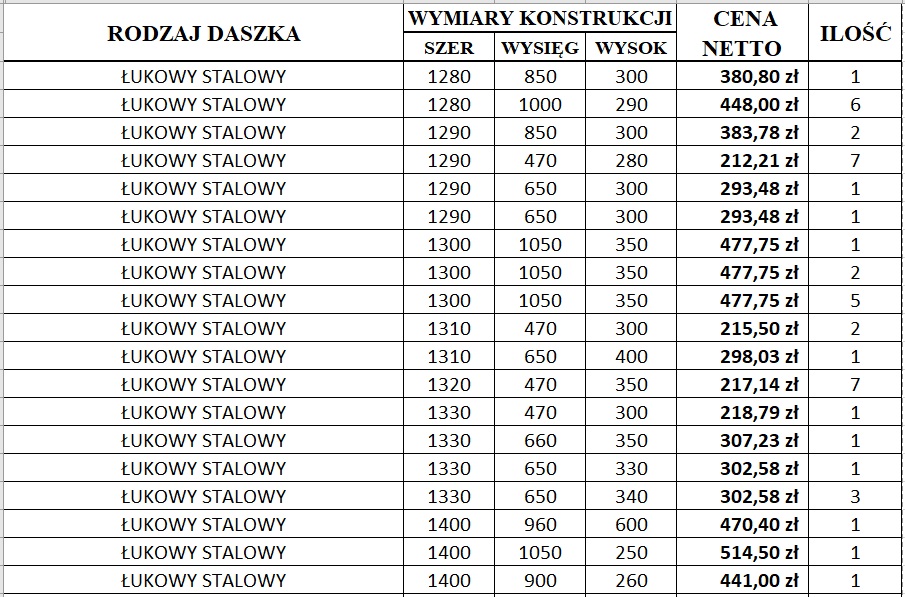 | RODZAJ DASZKA | WYMIARY KONSTRUKCJI | | | CENA NETTO | ILOŚĆ |
|---|---|---|---|---|---|
| | SZER | WYSIĘG | WYSOK | | |
| ŁUKOWY STALOWY | 1280 | 850 | 300 | 380,80 zł | 1 |
| ŁUKOWY STALOWY | 1280 | 1000 | 290 | 448,00 zł | 6 |
| ŁUKOWY STALOWY | 1290 | 850 | 300 | 383,78 zł | 2 |
| ŁUKOWY STALOWY | 1290 | 470 | 280 | 212,21 zł | 7 |
| ŁUKOWY STALOWY | 1290 | 650 | 300 | 293,48 zł | 1 |
| ŁUKOWY STALOWY | 1290 | 650 | 300 | 293,48 zł | 1 |
| ŁUKOWY STALOWY | 1300 | 1050 | 350 | 477,75 zł | 1 |
| ŁUKOWY STALOWY | 1300 | 1050 | 350 | 477,75 zł | 2 |
| ŁUKOWY STALOWY | 1300 | 1050 | 350 | 477,75 zł | 5 |
| ŁUKOWY STALOWY | 1310 | 470 | 300 | 215,50 zł | 2 |
| ŁUKOWY STALOWY | 1310 | 650 | 400 | 298,03 zł | 1 |
| ŁUKOWY STALOWY | 1320 | 470 | 350 | 217,14 zł | 7 |
| ŁUKOWY STALOWY | 1330 | 470 | 300 | 218,79 zł | 1 |
| ŁUKOWY STALOWY | 1330 | 660 | 350 | 307,23 zł | 1 |
| ŁUKOWY STALOWY | 1330 | 650 | 330 | 302,58 zł | 1 |
| ŁUKOWY STALOWY | 1330 | 650 | 340 | 302,58 zł | 3 |
| ŁUKOWY STALOWY | 1400 | 960 | 600 | 470,40 zł | 1 |
| ŁUKOWY STALOWY | 1400 | 1050 | 250 | 514,50 zł | 1 |
| ŁUKOWY STALOWY | 1400 | 900 | 260 | 441,00 zł | 1 |